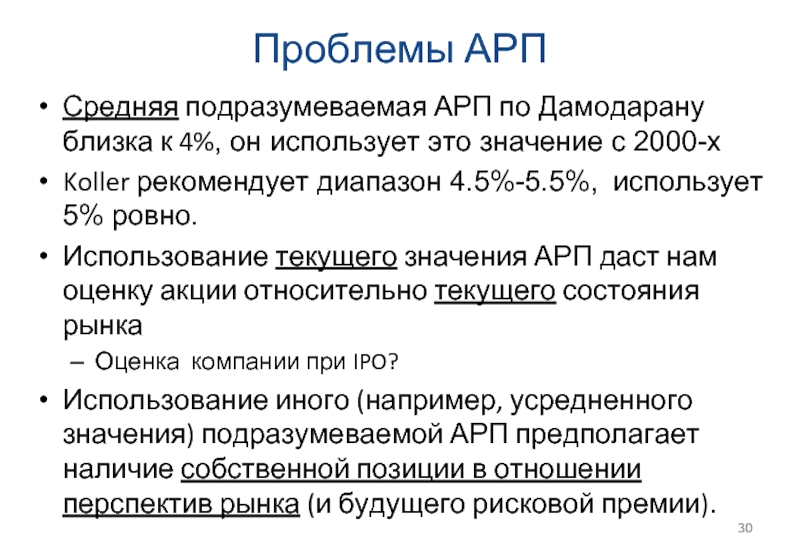 Проблемы АРП

• Средняя подразумеваемая АРП по Дамодарану близка к 4%, он использует это значение с 2000-х
• Koller рекомендует диапазон 4.5%-5.5%, использует 5% ровно.
• Использование текущего значения АРП даст нам оценку акции относительно текущего состояния рынка
– Оценка компании при IPO?
• Использование иного (например, усредненного значения) подразумеваемой АРП предполагает наличие собственной позиции в отношении перспектив рынка (и будущего рисковой премии).

30